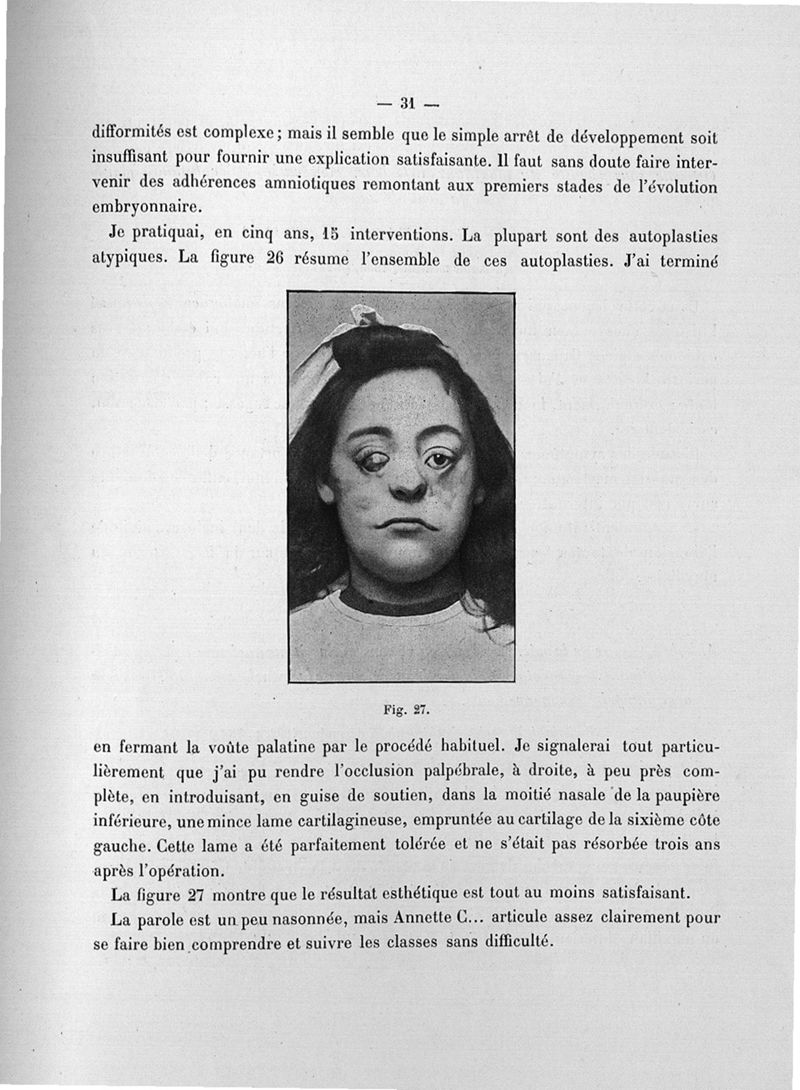 — 31 —

difformités est complexe ; mais il semble que le simple arrêt de développement soit insuffisant pour fournir une explication satisfaisante. Il faut sans doute faire intervenir des adhérences amniotiques remontant aux premiers stades de l'évolution embryonnaire.

Je pratiquai, en cinq ans, 15 interventions. La plupart sont des autoplasties atypiques. La figure 26 résume l'ensemble de ces autoplasties. J'ai terminé

Fig. 27.

en fermant la voûte palatine par le procédé habituel. Je signalerai tout particulièrement que j'ai pu rendre l'occlusion palpébrale, à droite, à peu près complète, en introduisant, en guise de soutien, dans la moitié nasale de la paupière inférieure, une mince lame cartilagineuse, empruntée au cartilage de la sixième côte gauche. Cette lame a été parfaitement tolérée et ne s'était pas résorbée trois ans après l'opération.

La figure 27 montre que le résultat esthétique est tout au moins satisfaisant.

La parole est un peu nasonnée, mais Annette C... articule assez clairement pour se faire bien comprendre et suivre les classes sans difficulté.